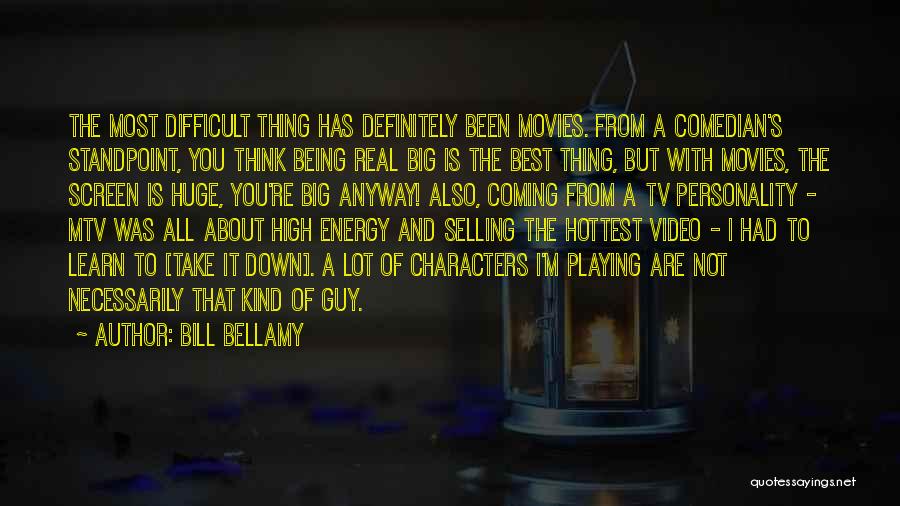 THE MOST DIFFICULT THING HAS DEFINITELY BEEN MOVIES. FROM A COMEDIAN'S STANDPOINT, YOU THINK BEING REAL BIG IS THE BEST THING, BUT WITH MOVIES, THE SCREEN IS HUGE, YOU'RE BIG ANYWAY! ALSO, COMING FROM A TV PERSONALITY - MTV WAS ALL ABOUT HIGH ENERGY AND SELLING THE HOTTEST VIDEO - I HAD TO LEARN TO [TAKE IT DOWN]. A LOT OF CHARACTERS I'M PLAYING ARE NOT NECESSARILY THAT KIND OF GUY.

~ AUTHOR: BILL BELLAMY

quotessayings.net